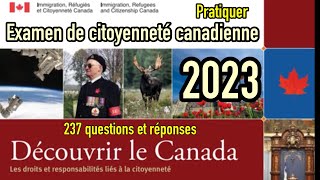 Immigration, Réfugiés et Citoyenneté Canada

Immigration, Refugees and Citizenship Canada

Pratiquer

Examen de citoyenneté canadienne

2023

237 questions et réponses

Découvrir le Canada

Les droits et responsabilités liés à la citoyenneté